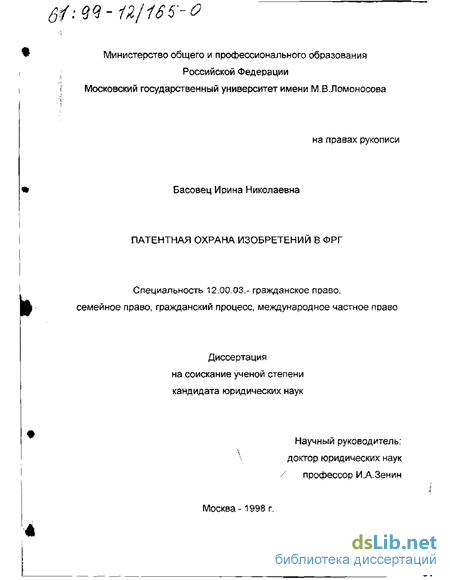 61:99-12/165-0

Министерство общего и профессионального образования
Российской Федерации
Московский государственный университет имени М.В.Ломоносова

на правах рукописи

Басовец Ирина Николаевна

ПАТЕНТНАЯ ОХРАНА ИЗОБРЕТЕНИЙ В ФРГ

Специальность 12.00.03.- гражданское право, семейное право, гражданский процесс, международное частное право

Диссертация
на соискание ученой степени
кандидата юридических наук

Научный руководитель:
доктор юридических наук
профессор И.А.Зенин

Москва - 1998 г.

dsLib.net
библиотека диссертаций